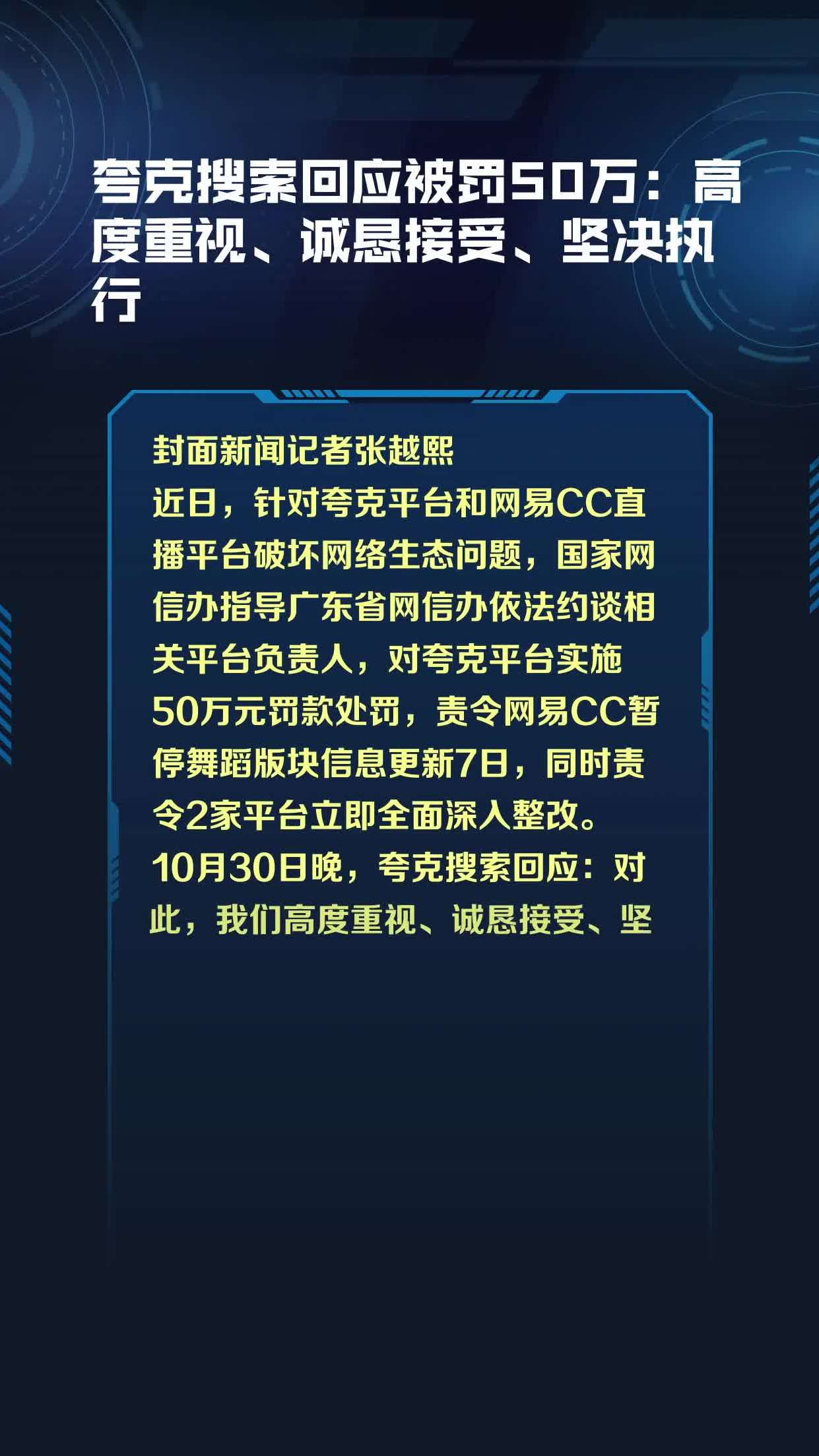 夸克搜索回应被罚50万：高度重视、诚恳接受、坚决执行

封面新闻记者张越熙
近日，针对夸克平台和网易CC直播平台破坏网络生态问题，国家网信办指导广东省网信办依法约谈相关平台负责人，对夸克平台实施50万元罚款处罚，责令网易CC暂停舞蹈版块信息更新7日，同时责令2家平台立即全面深入整改。
10月30日晚，夸克搜索回应：对此，我们高度重视、诚恳接受、坚